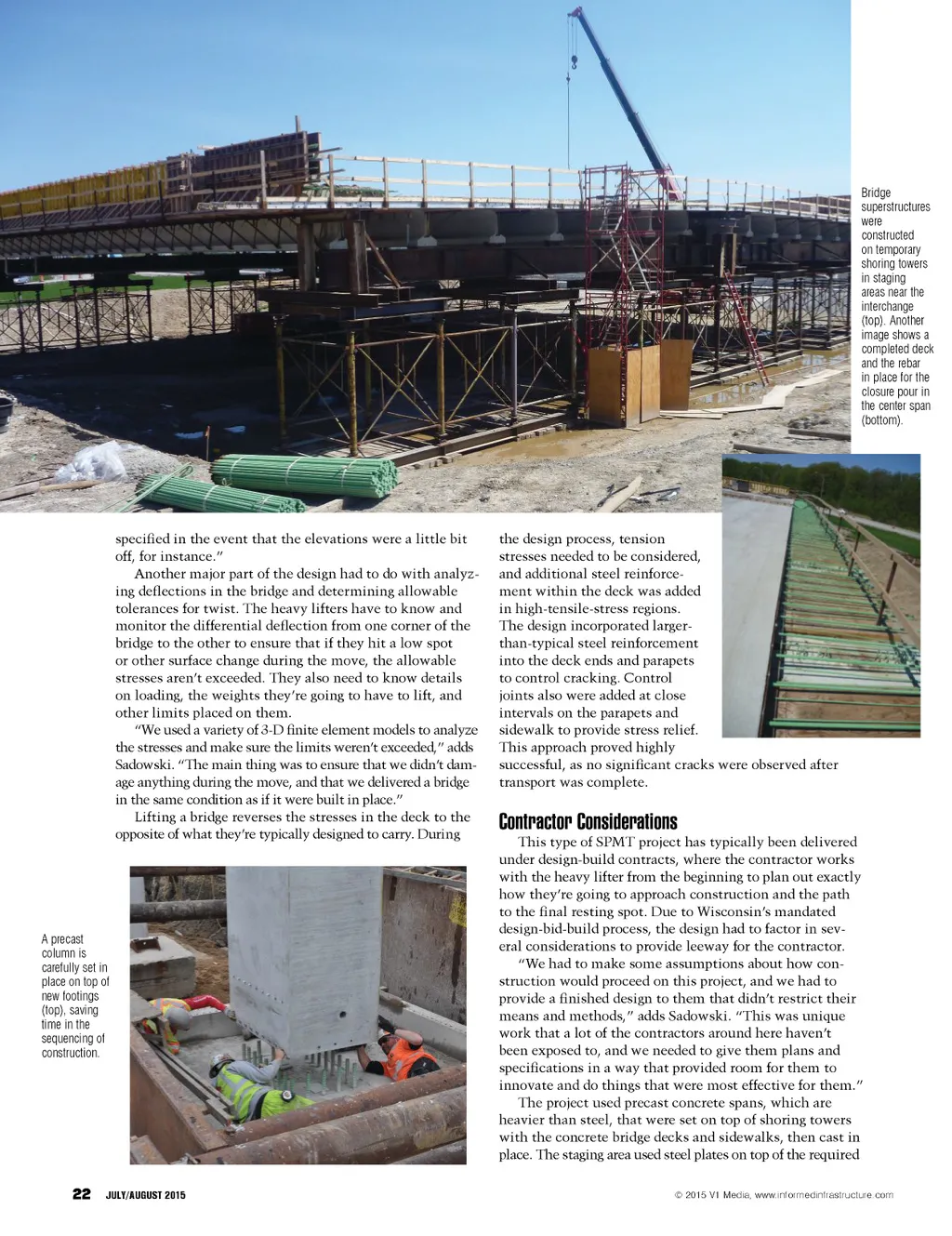 Bridge superstructures were constructed on temporary shoring towers in staging areas near the interchange (top). Another image shows a completed deck and the rebar in place for the closure pour in the center span (bottom).

specified in the event that the elevations were a little bit off, for instance."

Another major part of the design had to do with analyzing deflections in the bridge and determining allowable tolerances for twist. The heavy lifters have to know and monitor the differential deflection from one corner of the bridge to the other to ensure that if they hit a low spot or other surface change during the move, the allowable stresses aren't exceeded. They also need to know details on loading, the weights they're going to have to lift, and other limits placed on them.

"We used a variety of 3-D finite element models to analyze the stresses and make sure the limits weren't exceeded," adds Sadowski. "The main thing was to ensure that we didn't damage anything during the move, and that we delivered a bridge in the same condition as if it were built in place."

Lifting a bridge reverses the stresses in the deck to the opposite of what they're typically designed to carry. During

A precast column is carefully set in place on top of new footings (top), saving time in the sequencing of construction.

the design process, tension stresses needed to be considered, and additional steel reinforcement within the deck was added in high-tensile-stress regions. The design incorporated larger-than-typical steel reinforcement into the deck ends and parapets to control cracking. Control joints also were added at close intervals on the parapets and sidewalk to provide stress relief. This approach proved highly successful, as no significant cracks were observed after transport was complete.

Contractor Considerations

This type of SPMT project has typically been delivered under design-build contracts, where the contractor works with the heavy lifter from the beginning to plan out exactly how they're going to approach construction and the path to the final resting spot. Due to Wisconsin's mandated design-bid-build process, the design had to factor in several considerations to provide leeway for the contractor.

"We had to make some assumptions about how construction would proceed on this project, and we had to provide a finished design to them that didn't restrict their means and methods," adds Sadowski. "This was unique work that a lot of the contractors around here haven't been exposed to, and we needed to give them plans and specifications in a way that provided room for them to innovate and do things that were most effective for them."

The project used precast concrete spans, which are heavier than steel, that were set on top of shoring towers with the concrete bridge decks and sidewalks, then cast in place. The staging area used steel plates on top of the required

22 JULY/AUGUST 2015

© 2015 V1 Media, www.informedinfrastructure.com